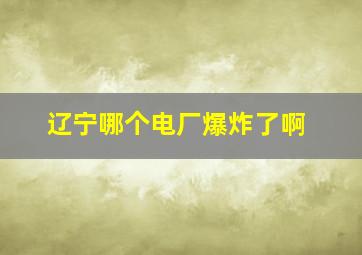 辽宁哪个电厂爆炸了啊